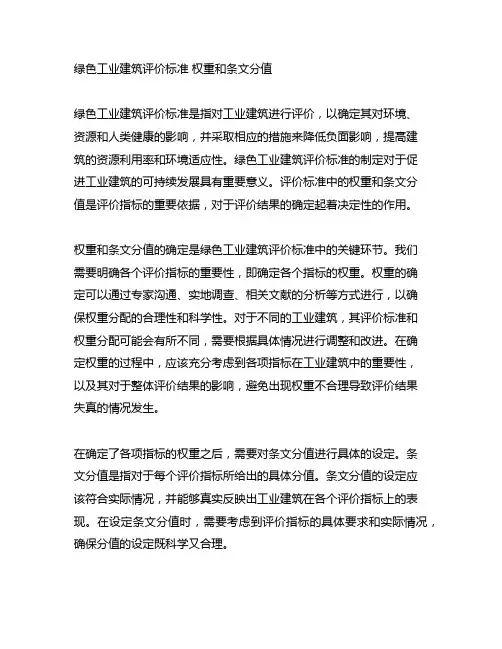 绿色工业建筑评价标准 权重和条文分值

绿色工业建筑评价标准是指对工业建筑进行评价，以确定其对环境、资源和人类健康的影响，并采取相应的措施来降低负面影响，提高建筑的资源利用率和环境适应性。绿色工业建筑评价标准的制定对于促进工业建筑的可持续发展具有重要意义。评价标准中的权重和条文分值是评价指标的重要依据，对于评价结果的确定起着决定性的作用。

权重和条文分值的确定是绿色工业建筑评价标准中的关键环节。我们需要明确各个评价指标的重要性，即确定各个指标的权重。权重的确定可以通过专家沟通、实地调查、相关文献的分析等方式进行，以确保权重分配的合理性和科学性。对于不同的工业建筑，其评价标准和权重分配可能会有所不同，需要根据具体情况进行调整和改进。在确定权重的过程中，应该充分考虑到各项指标在工业建筑中的重要性，以及其对于整体评价结果的影响，避免出现权重不合理导致评价结果失真的情况发生。

在确定了各项指标的权重之后，需要对条文分值进行具体的设定。条文分值是指对于每个评价指标所给出的具体分值。条文分值的设定应该符合实际情况，并能够真实反映出工业建筑在各个评价指标上的表现。在设定条文分值时，需要考虑到评价指标的具体要求和实际情况，确保分值的设定既科学又合理。